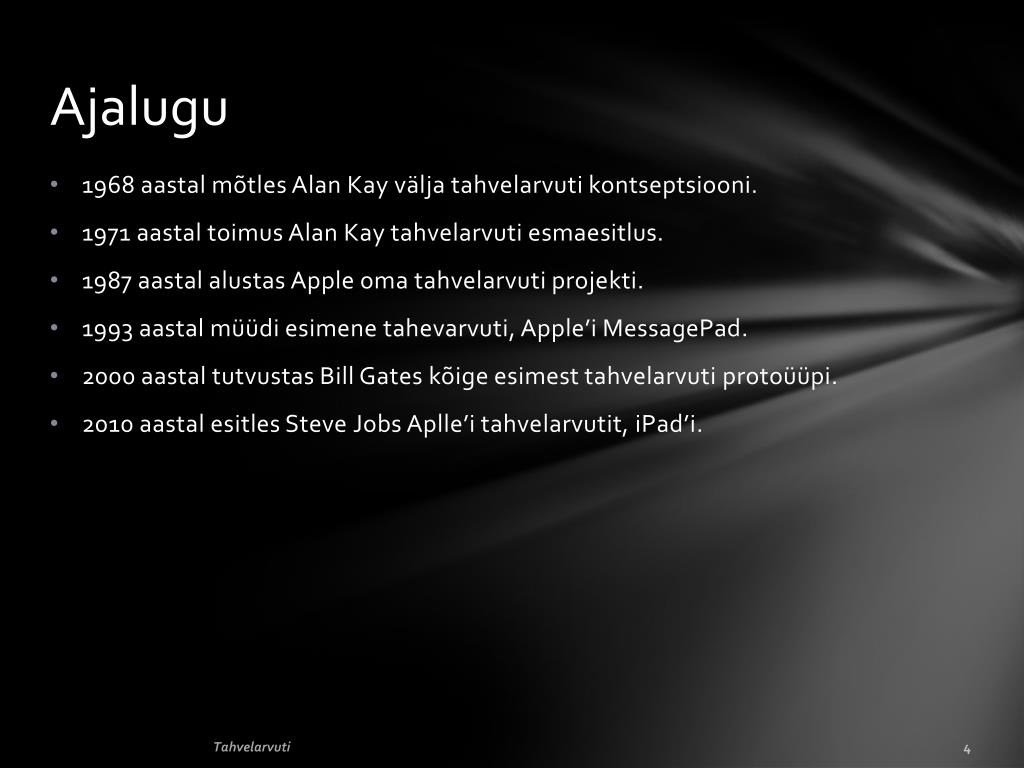 Ajalugu

• 1968 aastal mõtles Alan Kay välja tahvelarvuti kontseptsiooni.
• 1971 aastal toimus Alan Kay tahvelarvuti esmaesitlus.
• 1987 aastal alustas Apple oma tahvelarvuti projekti.
• 1993 aastal müüdi esimene tahevarvuti, Apple'i MessagePad.
• 2000 aastal tutvustas Bill Gates kõige esimest tahvelarvuti protoüüpi.
• 2010 aastal esitles Steve Jobs Aplle'i tahvelarvutit, iPad'i.

Tahvelarvuti

4